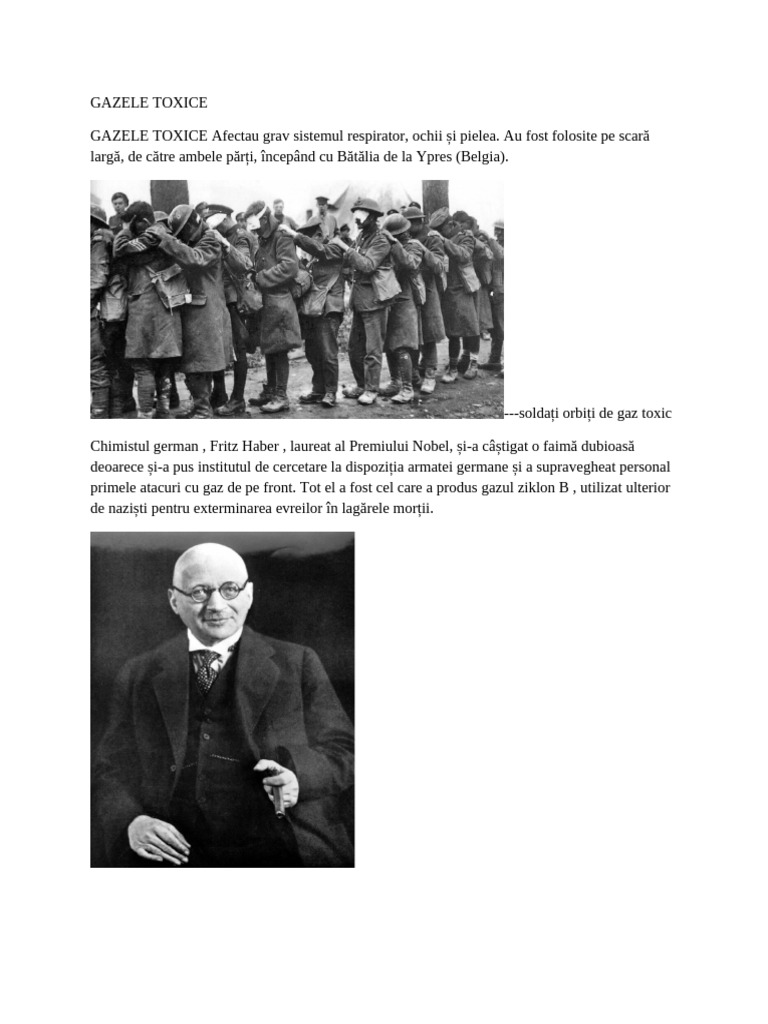 GAZELE TOXICE

GAZELE TOXICE Afectau grav sistemul respirator, ochii și pielea. Au fost folosite pe scară largă, de către ambele părți, începând cu Bătălia de la Ypres (Belgia).

---soldați orbiți de gaz toxic

Chimistul german , Fritz Haber , laureat al Premiului Nobel, și-a câștigat o faimă dubioasă deoarece și-a pus institutul de cercetare la dispoziția armatei germane și a supravegheat personal primele atacuri cu gaz de pe front. Tot el a fost cel care a produs gazul ziklon B , utilizat ulterior de naziști pentru exterminarea evreilor în lagărele morții.